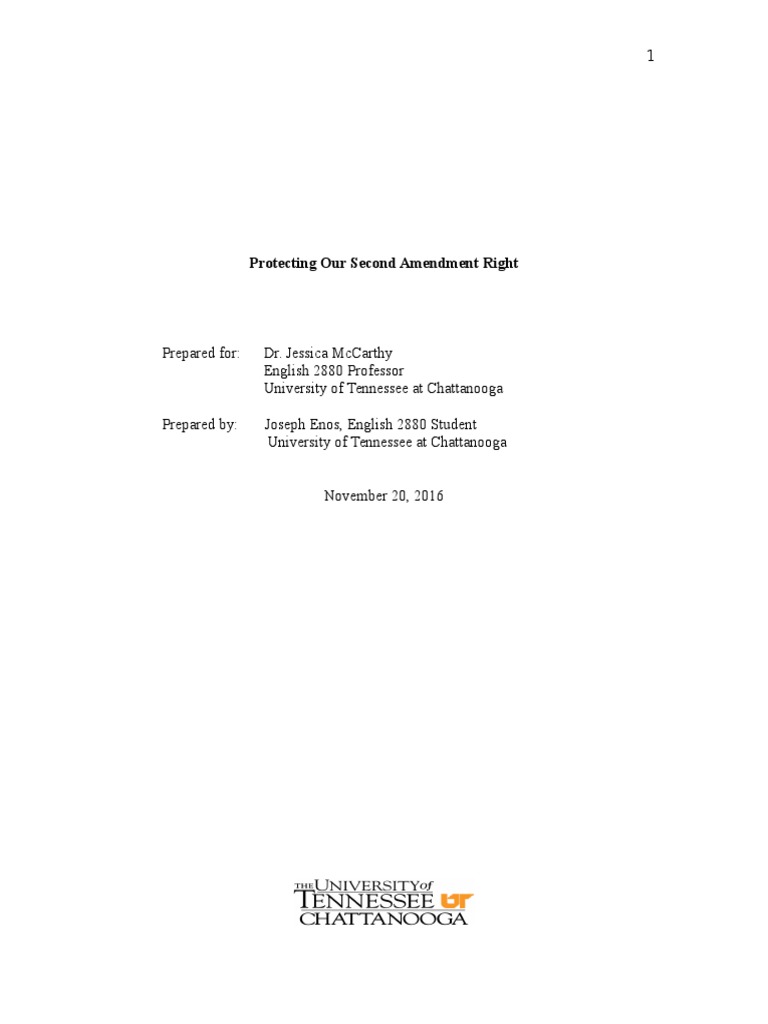 1

Protecting Our Second Amendment Right

Prepared for: Dr. Jessica McCarthy
English 2880 Professor
University of Tennessee at Chattanooga

Prepared by: Joseph Enos, English 2880 Student
University of Tennessee at Chattanooga

November 20, 2016

THE UNIVERSITY of TENNESSEE UT CHATTANOOGA